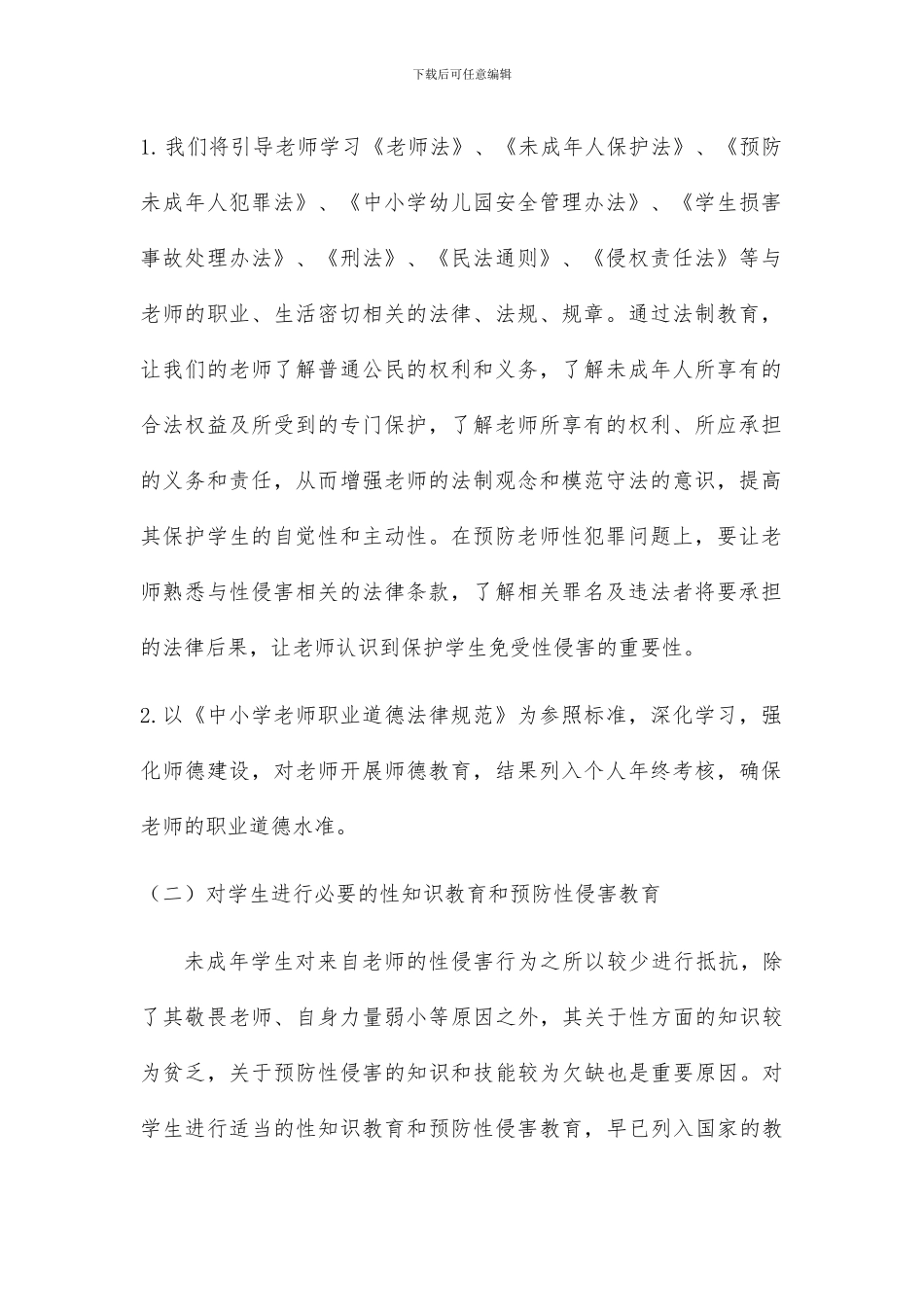 下载后可任意编辑

1.我们将引导老师学习《老师法》、《未成年人保护法》、《预防未成年人犯罪法》、《中小学幼儿园安全管理办法》、《学生损害事故处理办法》、《刑法》、《民法通则》、《侵权责任法》等与老师的职业、生活密切相关的法律、法规、规章。通过法制教育，让我们的老师了解普通公民的权利和义务，了解未成年人所享有的合法权益及所受到的专门保护，了解老师所享有的权利、所应承担的义务和责任，从而增强老师的法制观念和模范守法的意识，提高其保护学生的自觉性和主动性。在预防老师性犯罪问题上，要让老师熟悉与性侵害相关的法律条款，了解相关罪名及违法者将要承担的法律后果，让老师认识到保护学生免受性侵害的重要性。

2.以《中小学老师职业道德法律规范》为参照标准，深化学习，强化师德建设，对老师开展师德教育，结果列入个人年终考核，确保老师的职业道德水准。

（二）对学生进行必要的性知识教育和预防性侵害教育

未成年学生对来自老师的性侵害行为之所以较少进行抵抗，除了其敬畏老师、自身力量弱小等原因之外，其关于性方面的知识较为贫乏，关于预防性侵害的知识和技能较为欠缺也是重要原因。对学生进行适当的性知识教育和预防性侵害教育，早已列入国家的教